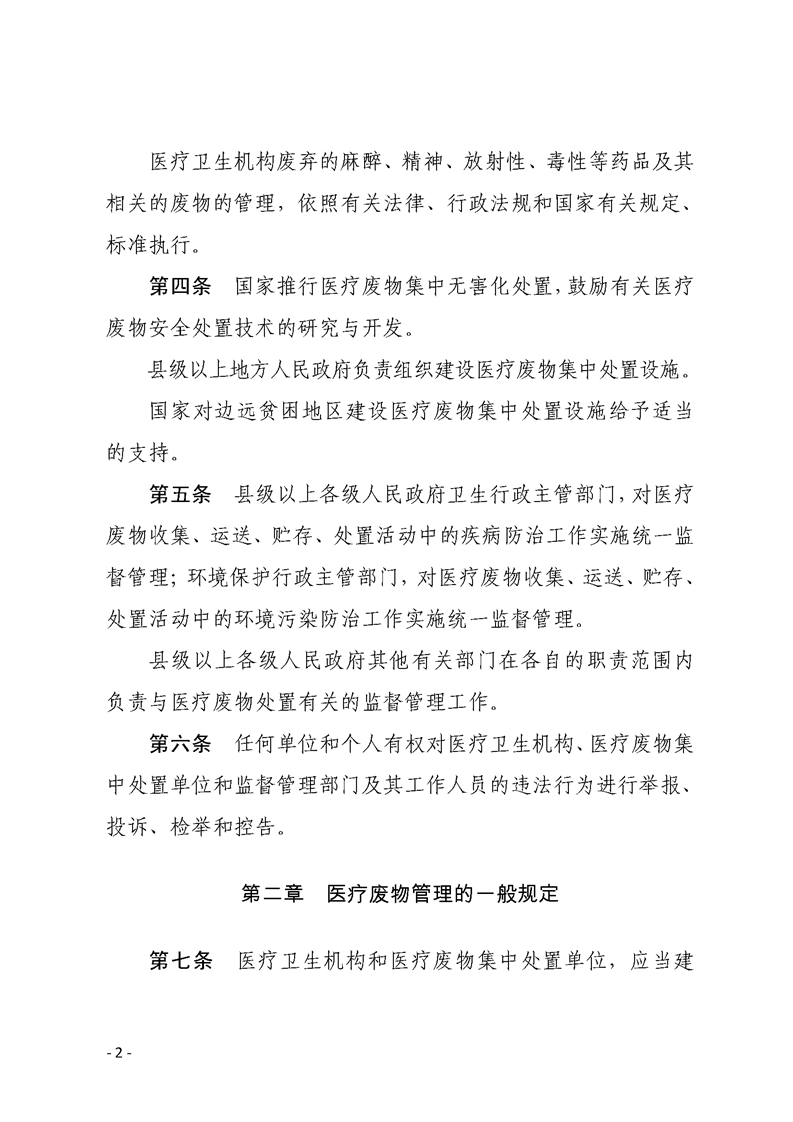 医疗卫生机构废弃的麻醉、精神、放射性、毒性等药品及其相关的废物的管理，依照有关法律、行政法规和国家有关规定、标准执行。

第四条　国家推行医疗废物集中无害化处置，鼓励有关医疗废物安全处置技术的研究与开发。

县级以上地方人民政府负责组织建设医疗废物集中处置设施。

国家对边远贫困地区建设医疗废物集中处置设施给予适当的支持。

第五条　县级以上各级人民政府卫生行政主管部门，对医疗废物收集、运送、贮存、处置活动中的疾病防治工作实施统一监督管理；环境保护行政主管部门，对医疗废物收集、运送、贮存、处置活动中的环境污染防治工作实施统一监督管理。

县级以上各级人民政府其他有关部门在各自的职责范围内负责与医疗废物处置有关的监督管理工作。

第六条　任何单位和个人有权对医疗卫生机构、医疗废物集中处置单位和监督管理部门及其工作人员的违法行为进行举报、投诉、检举和控告。

第二章　医疗废物管理的一般规定

第七条　医疗卫生机构和医疗废物集中处置单位，应当建

- 2 -